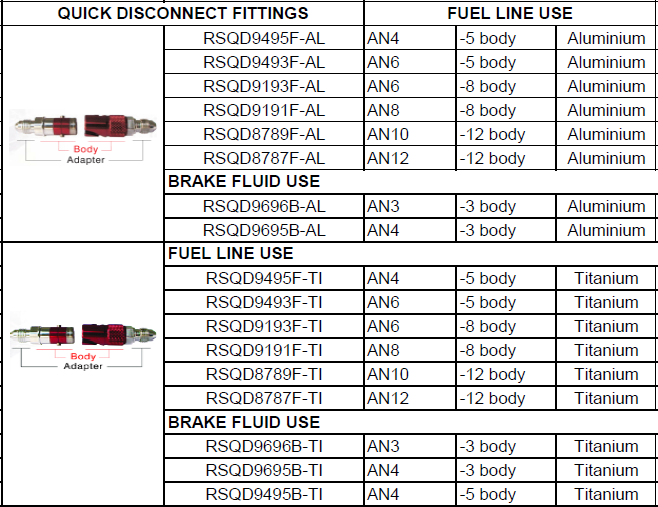 | QUICK DISCONNECT FITTINGS | | FUEL LINE USE | | |
|---|---|---|---|---|
| Body Adapter | RSQD9495F-AL | AN4 | -5 body | Aluminium |
| | RSQD9493F-AL | AN6 | -5 body | Aluminium |
| | RSQD9193F-AL | AN6 | -8 body | Aluminium |
| | RSQD9191F-AL | AN8 | -8 body | Aluminium |
| | RSQD8789F-AL | AN10 | -12 body | Aluminium |
| | RSQD8787F-AL | AN12 | -12 body | Aluminium |
| | BRAKE FLUID USE | | | |
| | RSQD9696B-AL | AN3 | -3 body | Aluminium |
| | RSQD9695B-AL | AN4 | -3 body | Aluminium |
| Body Adapter | FUEL LINE USE | | | |
| | RSQD9495F-TI | AN4 | -5 body | Titanium |
| | RSQD9493F-TI | AN6 | -5 body | Titanium |
| | RSQD9193F-TI | AN6 | -8 body | Titanium |
| | RSQD9191F-TI | AN8 | -8 body | Titanium |
| | RSQD8789F-TI | AN10 | -12 body | Titanium |
| | RSQD8787F-TI | AN12 | -12 body | Titanium |
| | BRAKE FLUID USE | | | |
| | RSQD9696B-TI | AN3 | -3 body | Titanium |
| | RSQD9695B-TI | AN4 | -3 body | Titanium |
| | RSQD9495B-TI | AN4 | -5 body | Titanium |